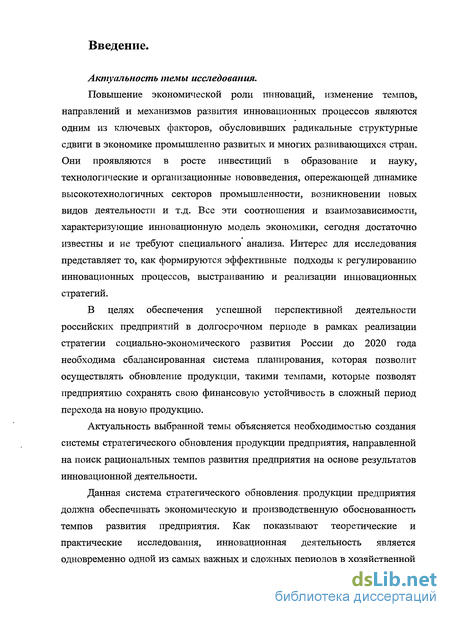 Введение.

Актуальность темы исследования.

Повышение экономической роли инноваций, изменение темпов, направлений и механизмов развития инновационных процессов являются одним из ключевых факторов, обусловивших радикальные структурные сдвиги в экономике промышленно развитых и многих развивающихся стран. Они проявляются в росте инвестиций в образование и науку, технологические и организационные нововведения, опережающей динамике высокотехнологичных секторов промышленности, возникновении новых видов деятельности и т.д. Все эти соотношения и взаимозависимости, характеризующие инновационную модель экономики, сегодня достаточно известны и не требуют специального анализа. Интерес для исследования представляет то, как формируются эффективные подходы к регулированию инновационных процессов, выстраиванию и реализации инновационных стратегий.

В целях обеспечения успешной перспективной деятельности российских предприятий в долгосрочном периоде в рамках реализации стратегии социально-экономического развития России до 2020 года необходима сбалансированная система планирования, которая позволит осуществлять обновление продукции, такими темпами, которые позволят предприятию сохранять свою финансовую устойчивость в сложный период перехода на новую продукцию.

Актуальность выбранной темы объясняется необходимостью создания системы стратегического обновления продукции предприятия, направленной на поиск рациональных темпов развития предприятия на основе результатов инновационной деятельности.

Данная система стратегического обновления продукции предприятия должна обеспечивать экономическую и производственную обоснованность темпов развития предприятия. Как показывают теоретические и практические исследования, инновационная деятельность является одновременно одной из самых важных и сложных периодов в хозяйственной

dsLib.net
библиотека диссертаций